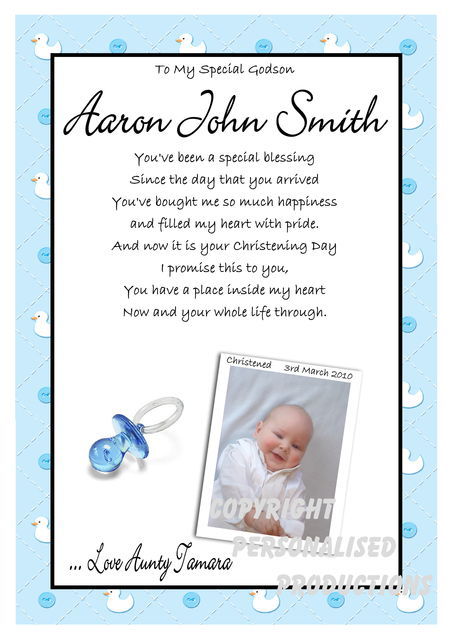 To My Special Godson

Aaron John Smith

You've been a special blessing
Since the day that you arrived
You've bought me so much happiness
and filled my heart with pride.
And now it is your Christening Day
I promise this to you,
You have a place inside my heart
Now and your whole life through.

Christened 3rd March 2010

... Love Aunty Tamara

COPYRIGHT
PERSONALISED
PRODUCTIONS